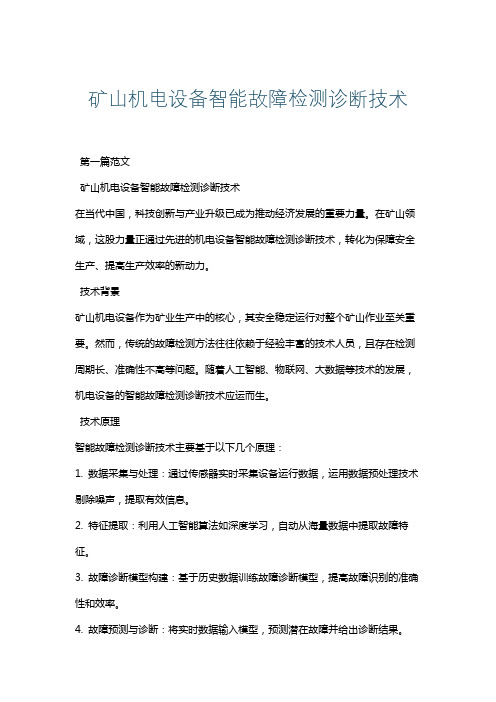 矿山机电设备智能故障检测诊断技术

第一篇范文

矿山机电设备智能故障检测诊断技术

在当代中国，科技创新与产业升级已成为推动经济发展的重要力量。在矿山领域，这股力量正通过先进的机电设备智能故障检测诊断技术，转化为保障安全生产、提高生产效率的新动力。

技术背景

矿山机电设备作为矿业生产中的核心，其安全稳定运行对整个矿山作业至关重要。然而，传统的故障检测方法往往依赖于经验丰富的技术人员，且存在检测周期长、准确性不高等问题。随着人工智能、物联网、大数据等技术的发展，机电设备的智能故障检测诊断技术应运而生。

技术原理

智能故障检测诊断技术主要基于以下几个原理：

1. 数据采集与处理：通过传感器实时采集设备运行数据，运用数据预处理技术剔除噪声，提取有效信息。

2. 特征提取：利用人工智能算法如深度学习，自动从海量数据中提取故障特征。

3. 故障诊断模型构建：基于历史数据训练故障诊断模型，提高故障识别的准确性和效率。

4. 故障预测与诊断：将实时数据输入模型，预测潜在故障并给出诊断结果。